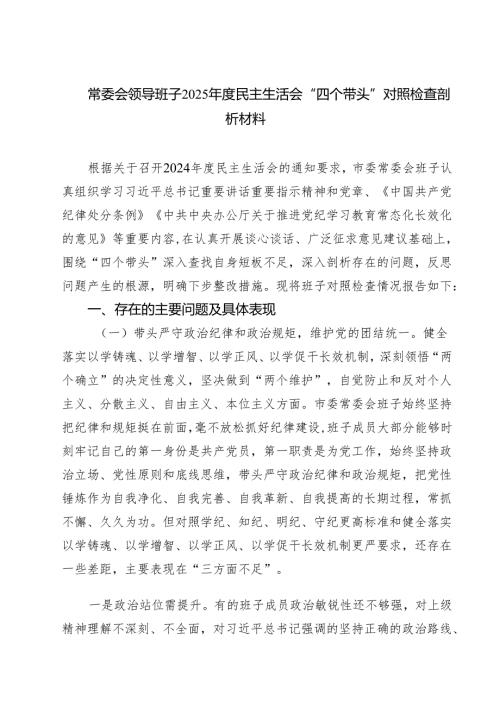 常委会领导班子2025年度民主生活会“四个带头”对照检查剖析材料

根据关于召开2024年度民主生活会的通知要求，市委常委会班子认真组织学习习近平总书记重要讲话重要指示精神和党章、《中国共产党纪律处分条例》《中共中央办公厅关于推进党纪学习教育常态化长效化的意见》等重要内容，在认真开展谈心谈话、广泛征求意见建议基础上，围绕“四个带头”深入查找自身短板不足，深入剖析存在的问题，反思问题产生的根源，明确下步整改措施。现将班子对照检查情况报告如下：

一、存在的主要问题及具体表现

（一）带头严守政治纪律和政治规矩，维护党的团结统一。健全落实以学铸魂、以学增智、以学正风、以学促干长效机制，深刻领悟“两个确立”的决定性意义，坚决做到“两个维护”，自觉防止和反对个人主义、分散主义、自由主义、本位主义方面。市委常委会班子始终坚持把纪律和规矩挺在前面，毫不放松抓好纪律建设，班子成员大部分能够时刻牢记自己的第一身份是共产党员，第一职责是为党工作，始终坚持政治立场、党性原则和底线思维，带头严守政治纪律和政治规矩，把党性锤炼作为自我净化、自我完善、自我革新、自我提高的长期过程，常抓不懈、久久为功。但对照学纪、知纪、明纪、守纪更高标准和健全落实以学铸魂、以学增智、以学正风、以学促干长效机制更严要求，还存在一些差距，主要表现在“三方面不足”。

一是政治站位需提升。有的班子成员政治敏锐性还不够强，对上级精神理解不深刻、不全面，对习近平总书记强调的坚持正确的政治路线、